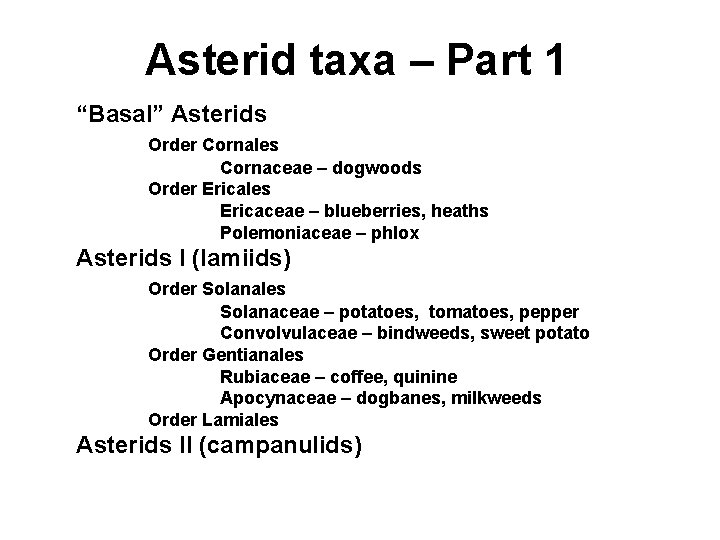 Asterid taxa – Part 1

“Basal” Asterids

Order Cornales

Cornaceae – dogwoods

Order Ericales

Ericaceae – blueberries, heaths

Polemoniaceae – phlox

Asterids I (lamiids)

Order Solanales

Solanaceae – potatoes, tomatoes, pepper

Convolvulaceae – bindweeds, sweet potato

Order Gentianales

Rubiaceae – coffee, quinine

Apocynaceae – dogbanes, milkweeds

Order Lamiales

Asterids II (campanulids)